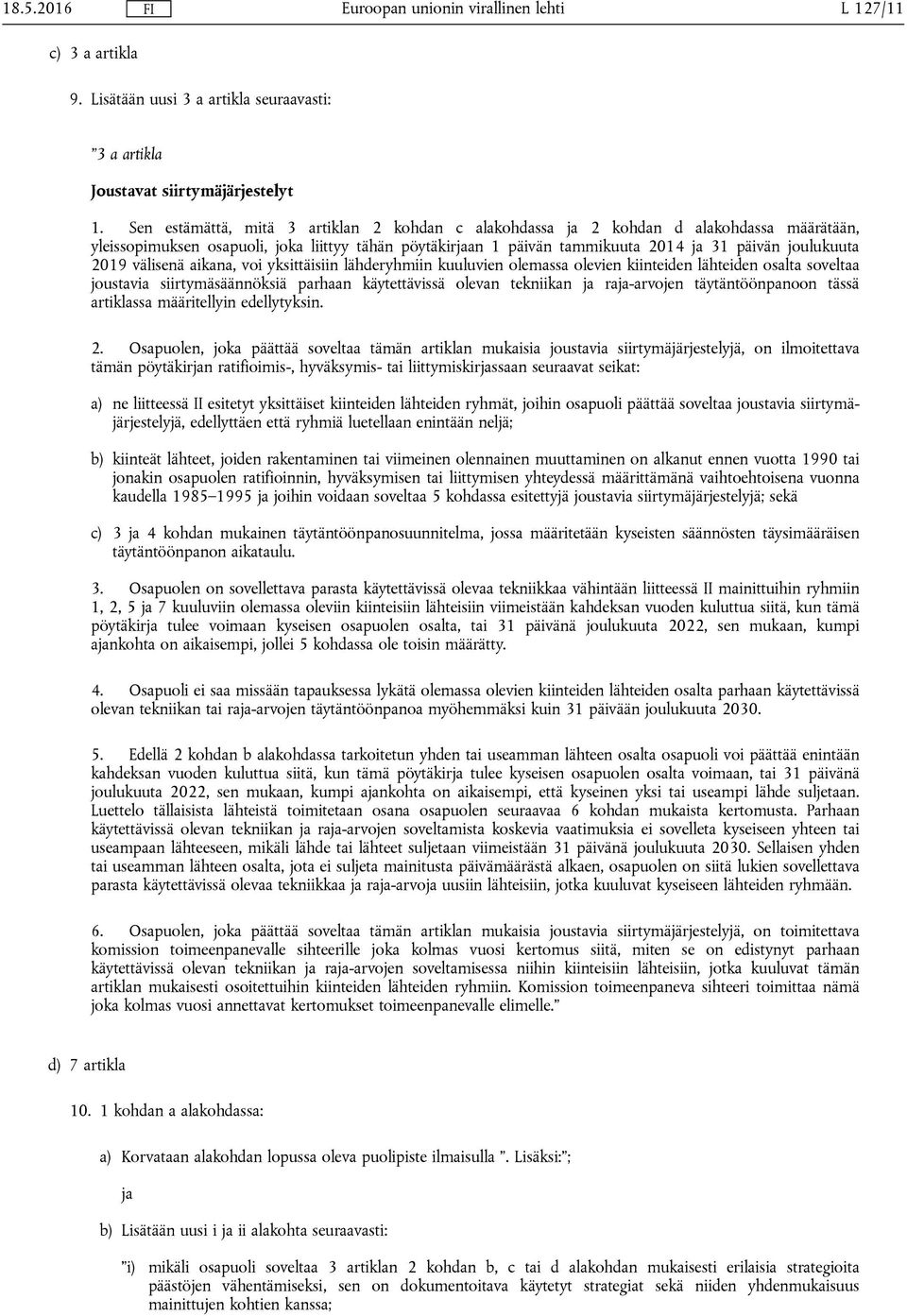 18.5.2016 FI Euroopan unionin virallinen lehti L 127/11

c) 3 a artikla

9. Lisätään uusi 3 a artikla seuraavasti:

”3 a artikla

Joustavat siirtymäjärjestelyt

1. Sen estämättä, mitä 3 artiklan 2 kohdan c alakohdassa ja 2 kohdan d alakohdassa määrätään, yleissopimuksen osapuoli, joka liittyy tähän pöytäkirjaan 1 päivän tammikuuta 2014 ja 31 päivän joulukuuta 2019 välisenä aikana, voi yksittäisiin lähderyhmiin kuuluvien olemassa olevien kiinteiden lähteiden osalta soveltaa joustavia siirtymäsäännöksiä parhaan käytettävissä olevan tekniikan ja raja-arvojen täytäntöönpanoon tässä artiklassa määritellyin edellytyksin.

2. Osapuolen, joka päättää soveltaa tämän artiklan mukaisia joustavia siirtymäjärjestelyjä, on ilmoitettava tämän pöytäkirjan ratifioimis-, hyväksymis- tai liittymiskirjassaan seuraavat seikat:

a) ne liitteessä II esitetyt yksittäiset kiinteiden lähteiden ryhmät, joihin osapuoli päättää soveltaa joustavia siirtymäjärjestelyjä, edellyttäen että ryhmiä luetellaan enintään neljä;

b) kiinteät lähteet, joiden rakentaminen tai viimeinen olennainen muuttaminen on alkanut ennen vuotta 1990 tai jonakin osapuolen ratifioinnin, hyväksymisen tai liittymisen yhteydessä määrittämänä vaihtoehtoisena vuonna kaudella 1985–1995 ja joihin voidaan soveltaa 5 kohdassa esitettyjä joustavia siirtymäjärjestelyjä; sekä

c) 3 ja 4 kohdan mukainen täytäntöönpanosuunnitelma, jossa määritetään kyseisten säännösten täysimääräisen täytäntöönpanon aikataulu.

3. Osapuolen on sovellettava parasta käytettävissä olevaa tekniikkaa vähintään liitteessä II mainittuihin ryhmiin 1, 2, 5 ja 7 kuuluviin olemassa oleviin kiinteisiin lähteisiin viimeistään kahdeksan vuoden kuluttua siitä, kun tämä pöytäkirja tulee voimaan kyseisen osapuolen osalta, tai 31 päivänä joulukuuta 2022, sen mukaan, kumpi ajankohta on aikaisempi, jollei 5 kohdassa ole toisin määrätty.

4. Osapuoli ei saa missään tapauksessa lykätä olemassa olevien kiinteiden lähteiden osalta parhaan käytettävissä olevan tekniikan tai raja-arvojen täytäntöönpanoa myöhemmäksi kuin 31 päivään joulukuuta 2030.

5. Edellä 2 kohdan b alakohdassa tarkoitetun yhden tai useamman lähteen osalta osapuoli voi päättää enintään kahdeksan vuoden kuluttua siitä, kun tämä pöytäkirja tulee kyseisen osapuolen osalta voimaan, tai 31 päivänä joulukuuta 2022, sen mukaan, kumpi ajankohta on aikaisempi, että kyseinen yksi tai useampi lähde suljetaan. Luettelo tällaisista lähteistä toimitetaan osana osapuolen seuraavaa 6 kohdan mukaista kertomusta. Parhaan käytettävissä olevan tekniikan ja raja-arvojen soveltamista koskevia vaatimuksia ei sovelleta kyseiseen yhteen tai useampaan lähteeseen, mikäli lähde tai lähteet suljetaan viimeistään 31 päivänä joulukuuta 2030. Sellaisen yhden tai useamman lähteen osalta, jota ei suljeta mainitusta päivämäärästä alkaen, osapuolen on siitä lukien sovellettava parasta käytettävissä olevaa tekniikkaa ja raja-arvoja uusiin lähteisiin, jotka kuuluvat kyseiseen lähteiden ryhmään.

6. Osapuolen, joka päättää soveltaa tämän artiklan mukaisia joustavia siirtymäjärjestelyjä, on toimitettava komission toimeenpanevalle sihteerille joka kolmas vuosi kertomus siitä, miten se on edistynyt parhaan käytettävissä olevan tekniikan ja raja-arvojen soveltamisessa niihin kiinteisiin lähteisiin, jotka kuuluvat tämän artiklan mukaisesti osoitettuihin kiinteiden lähteiden ryhmiin. Komission toimeenpaneva sihteeri toimittaa nämä joka kolmas vuosi annettavat kertomukset toimeenpanevalle elimelle.”

d) 7 artikla

10. 1 kohdan a alakohdassa:

a) Korvataan alakohdan lopussa oleva puolipiste ilmaisulla ”. Lisäksi:”;

ja

b) Lisätään uusi i ja ii alakohta seuraavasti:

”i) mikäli osapuoli soveltaa 3 artiklan 2 kohdan b, c tai d alakohdan mukaisesti erilaisia strategioita päästöjen vähentämiseksi, sen on dokumentoitava käytetyt strategiat sekä niiden yhdenmukaisuus mainittujen kohtien kanssa;